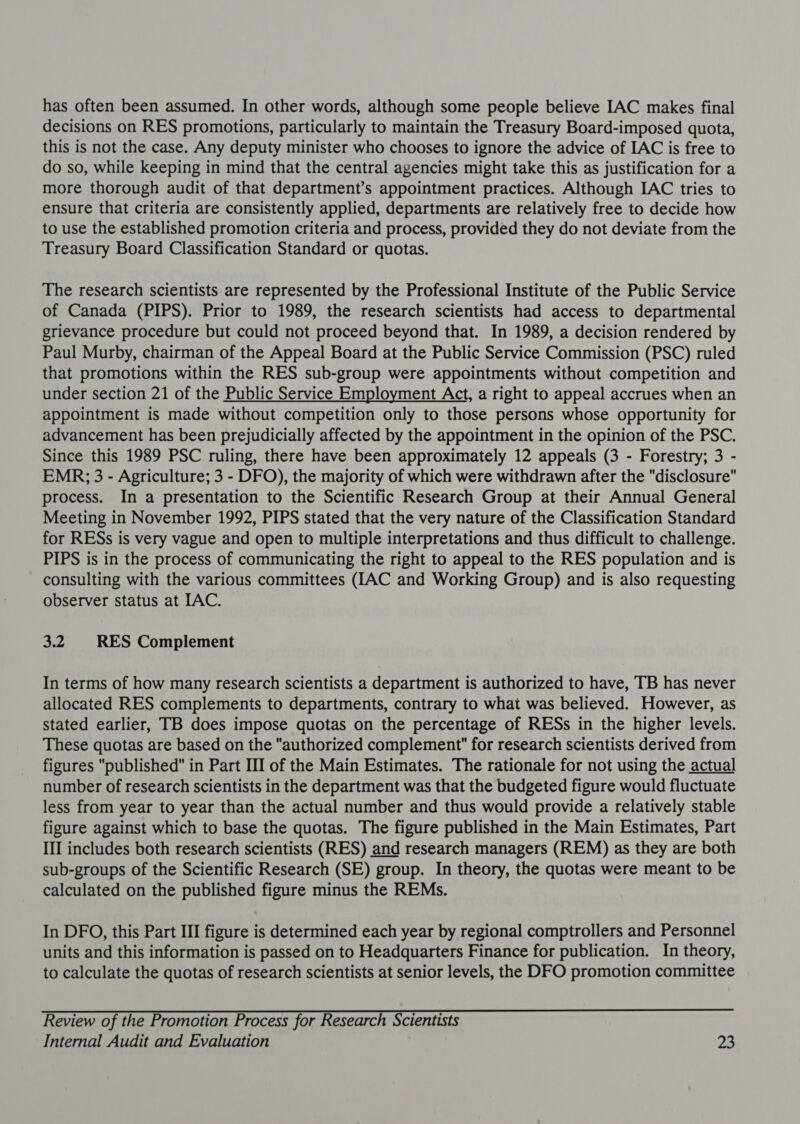 has often been assumed. In other words, although some people believe IAC makes final decisions on RES promotions, particularly to maintain the Treasury Board-imposed quota, this is not the case. Any deputy minister who chooses to ignore the advice of IAC is free to do so, while keeping in mind that the central agencies might take this as justification for a more thorough audit of that department's appointment practices. Although IAC tries to ensure that criteria are consistently applied, departments are relatively free to decide how to use the established promotion criteria and process, provided they do not deviate from the Treasury Board Classification Standard or quotas.

The research scientists are represented by the Professional Institute of the Public Service of Canada (PIPS). Prior to 1989, the research scientists had access to departmental grievance procedure but could not proceed beyond that. In 1989, a decision rendered by Paul Murby, chairman of the Appeal Board at the Public Service Commission (PSC) ruled that promotions within the RES sub-group were appointments without competition and under section 21 of the Public Service Employment Act, a right to appeal accrues when an appointment is made without competition only to those persons whose opportunity for advancement has been prejudicially affected by the appointment in the opinion of the PSC. Since this 1989 PSC ruling, there have been approximately 12 appeals (3 - Forestry; 3 - EMR; 3 - Agriculture; 3 - DFO), the majority of which were withdrawn after the "disclosure" process. In a presentation to the Scientific Research Group at their Annual General Meeting in November 1992, PIPS stated that the very nature of the Classification Standard for RESs is very vague and open to multiple interpretations and thus difficult to challenge. PIPS is in the process of communicating the right to appeal to the RES population and is consulting with the various committees (IAC and Working Group) and is also requesting observer status at IAC.

3.2 RES Complement

In terms of how many research scientists a department is authorized to have, TB has never allocated RES complements to departments, contrary to what was believed. However, as stated earlier, TB does impose quotas on the percentage of RESs in the higher levels. These quotas are based on the "authorized complement" for research scientists derived from figures "published" in Part III of the Main Estimates. The rationale for not using the actual number of research scientists in the department was that the budgeted figure would fluctuate less from year to year than the actual number and thus would provide a relatively stable figure against which to base the quotas. The figure published in the Main Estimates, Part III includes both research scientists (RES) and research managers (REM) as they are both sub-groups of the Scientific Research (SE) group. In theory, the quotas were meant to be calculated on the published figure minus the REMs.

In DFO, this Part III figure is determined each year by regional comptrollers and Personnel units and this information is passed on to Headquarters Finance for publication. In theory, to calculate the quotas of research scientists at senior levels, the DFO promotion committee

Review of the Promotion Process for Research Scientists
Internal Audit and Evaluation 23